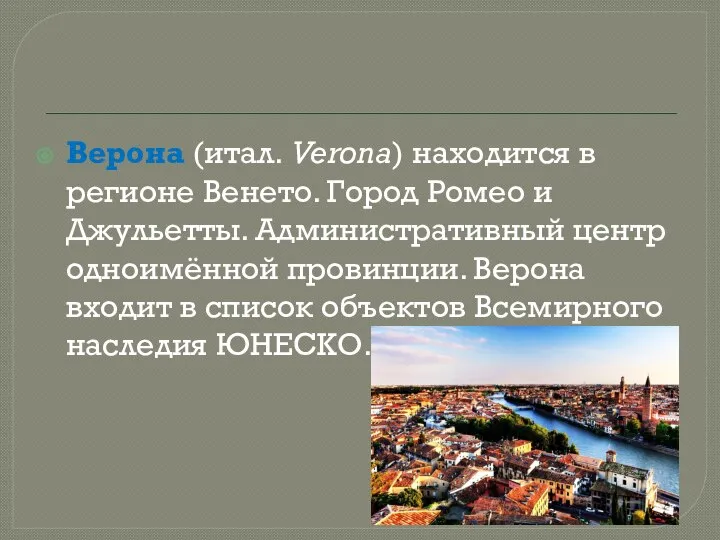 Верона (итал. Verona) находится в регионе Венето. Город Ромео и Джульетты. Административный центр одноимённой провинции. Верона входит в список объектов Всемирного наследия ЮНЕСКО.